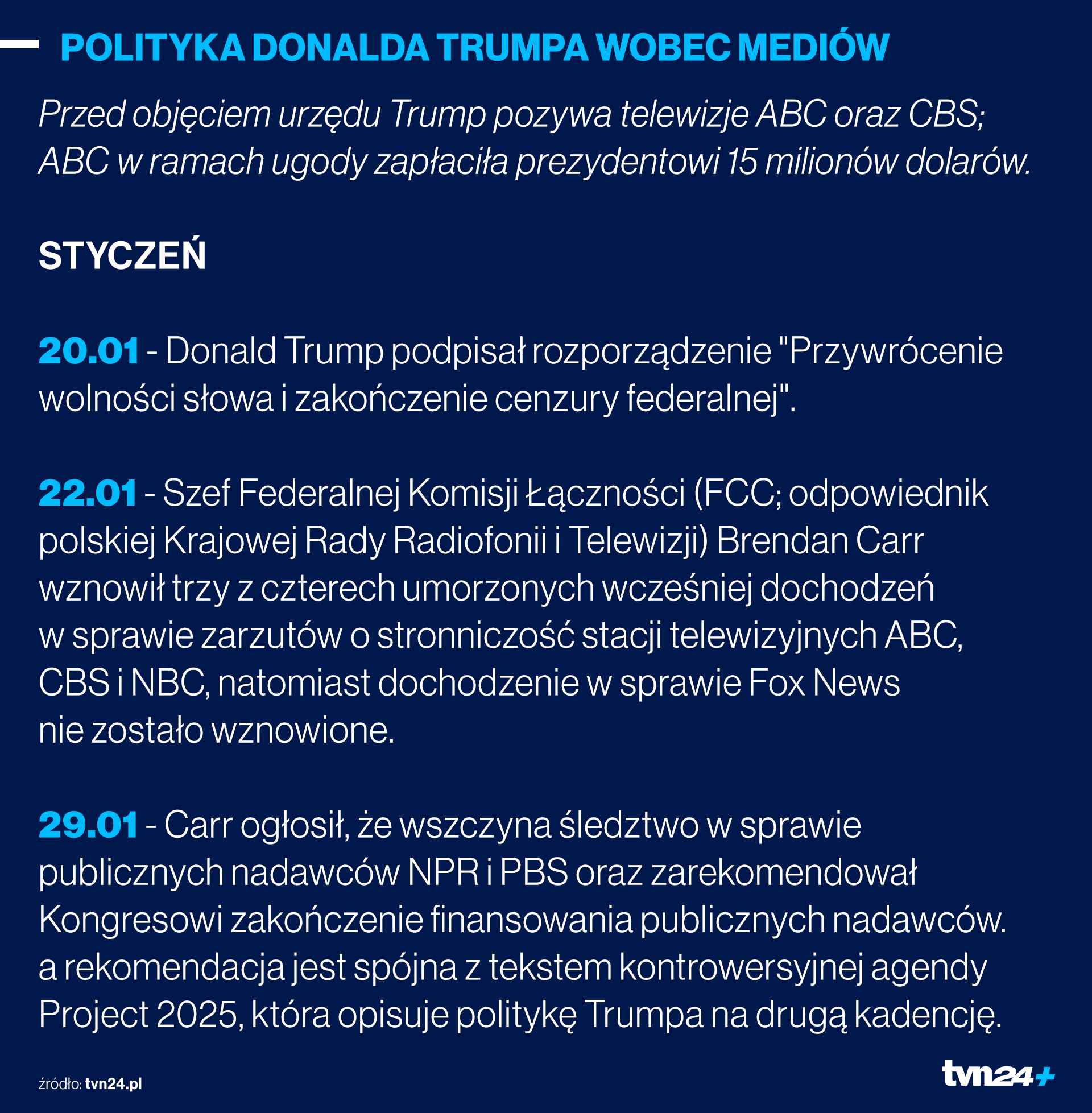 POLITYKA DONALDA TRUMPA WOBEC MEDIÓW

Przed objęciem urzędu Trump pozywa telewizje ABC oraz CBS; ABC w ramach ugody zapłaciła prezydentowi 15 milionów dolarów.

STYCZEŃ

20.01 - Donald Trump podpisał rozporządzenie "Przywrócenie wolności słowa i zakończenie cenzury federalnej".

22.01 - Szef Federalnej Komisji Łączności (FCC; odpowiednik polskiej Krajowej Rady Radiofonii i Telewizji) Brendan Carr wznowił trzy z czterech umorzonych wcześniej dochodzeń w sprawie zarzutów o stronniczość stacji telewizyjnych ABC, CBS i NBC, natomiast dochodzenie w sprawie Fox News nie zostało wznowione.

29.01 - Carr ogłosił, że wszczyna śledztwo w sprawie publicznych nadawców NPR i PBS oraz zarekomendował Kongresowi zakończenie finansowania publicznych nadawców. a rekomendacja jest spójna z tekstem kontrowersyjnej agendy Project 2025, która opisuje politykę Trumpa na drugą kadencję.

źródło: tvn24.pl

tvn24+